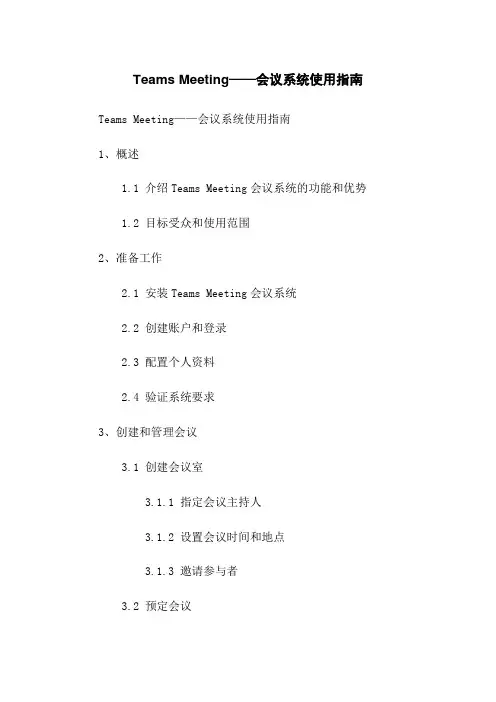 Teams Meeting——会议系统使用指南

Teams Meeting——会议系统使用指南

1、概述

1.1 介绍 Teams Meeting 会议系统的功能和优势

1.2 目标受众和使用范围

2、准备工作

2.1 安装 Teams Meeting 会议系统

2.2 创建账户和登录

2.3 配置个人资料

2.4 验证系统要求

3、创建和管理会议

3.1 创建会议室

3.1.1 指定会议主持人

3.1.2 设置会议时间和地点

3.1.3 邀请参与者

3.2 预定会议